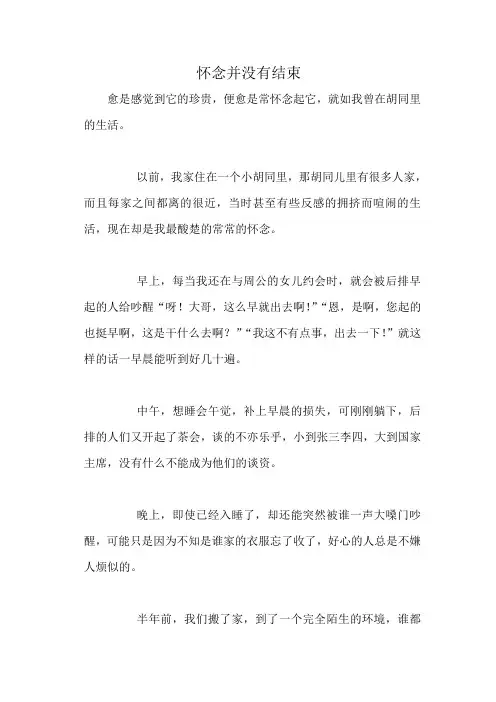 怀念并没有结束

愈是感觉到它的珍贵，便愈是常怀念起它，就如我曾在胡同里的生活。

以前，我家住在一个小胡同里，那胡同儿里有很多人家，而且每家之间都离的很近，当时甚至有些反感的拥挤而喧闹的生活，现在却是我最酸楚的常常的怀念。

早上，每当我还在与周公的女儿约会时，就会被后排早起的人给吵醒“呀！大哥，这么早就出去啊！”“恩，是啊，您起的也挺早啊，这是干什么去啊？”“我这不有点事，出去一下！”就这样的话一早晨能听到好几十遍。

中午，想睡会午觉，补上早晨的损失，可刚刚躺下，后排的人们又开起了茶会，谈的不亦乐乎，小到张三李四，大到国家主席，没有什么不能成为他们的谈资。

晚上，即使已经入睡了，却还能突然被谁一声大嗓门吵醒，可能只是因为不知是谁家的衣服忘了收了，好心的人总是不嫌人烦似的。

半年前，我们搬了家，到了一个完全陌生的环境，谁都